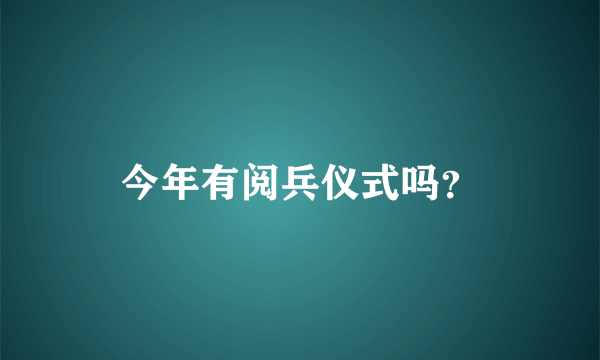 今年有阅兵仪式吗?